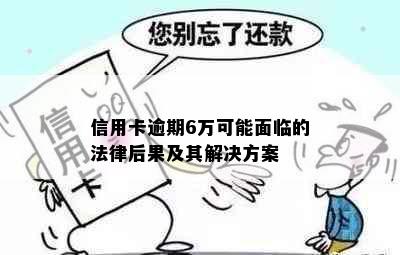 您别忘了还款

信用卡

信用卡逾期6万可能面临的法律后果及其解决方案